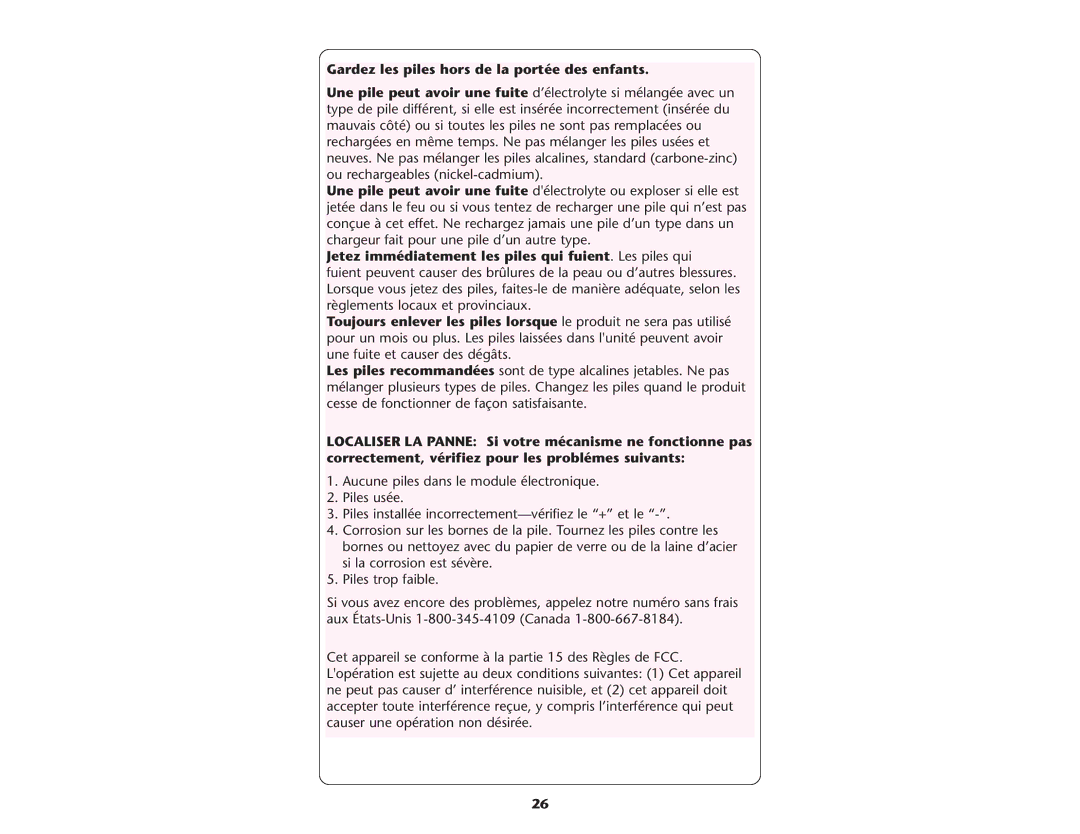 Gardez les piles hors de la portée des enfants.

Une pile peut avoir une fuite d'électrolyte si mélangée avec un type de pile différent, si elle est insérée incorrectement (insérée du mauvais côté) ou si toutes les piles ne sont pas remplacées ou rechargées en même temps. Ne pas mélanger les piles usées et neuves. Ne pas mélanger les piles alcalines, standard (carbone-zinc) ou rechargeables (nickel-cadmium).
Une pile peut avoir une fuite d'électrolyte ou exploser si elle est jetée dans le feu ou si vous tentez de recharger une pile qui n'est pas conçue à cet effet. Ne rechargez jamais une pile d'un type dans un chargeur fait pour une pile d'un autre type.
Jetez immédiatement les piles qui fuient. Les piles qui fuient peuvent causer des brûlures de la peau ou d'autres blessures. Lorsque vous jetez des piles, faites-le de manière adéquate, selon les règlements locaux et provinciaux.
Toujours enlever les piles lorsque le produit ne sera pas utilisé pour un mois ou plus. Les piles laissées dans l'unité peuvent avoir une fuite et causer des dégâts.
Les piles recommandées sont de type alcalines jetables. Ne pas mélanger plusieurs types de piles. Changez les piles quand le produit cesse de fonctionner de façon satisfaisante.

LOCALISER LA PANNE: Si votre mécanisme ne fonctionne pas correctement, vérifiez pour les problémes suivants:

1. Aucune piles dans le module électronique.
2. Piles usée.
3. Piles installée incorrectement—vérifiez le "+" et le "-".
4. Corrosion sur les bornes de la pile. Tournez les piles contre les bornes ou nettoyez avec du papier de verre ou de la laine d'acier si la corrosion est sévère.
5. Piles trop faible.

Si vous avez encore des problèmes, appelez notre numéro sans frais aux États-Unis 1-800-345-4109 (Canada 1-800-667-8184).

Cet appareil se conforme à la partie 15 des Règles de FCC. L'opération est sujette au deux conditions suivantes: (1) Cet appareil ne peut pas causer d' interférence nuisible, et (2) cet appareil doit accepter toute interférence reçue, y compris l'interférence qui peut causer une opération non désirée.

26